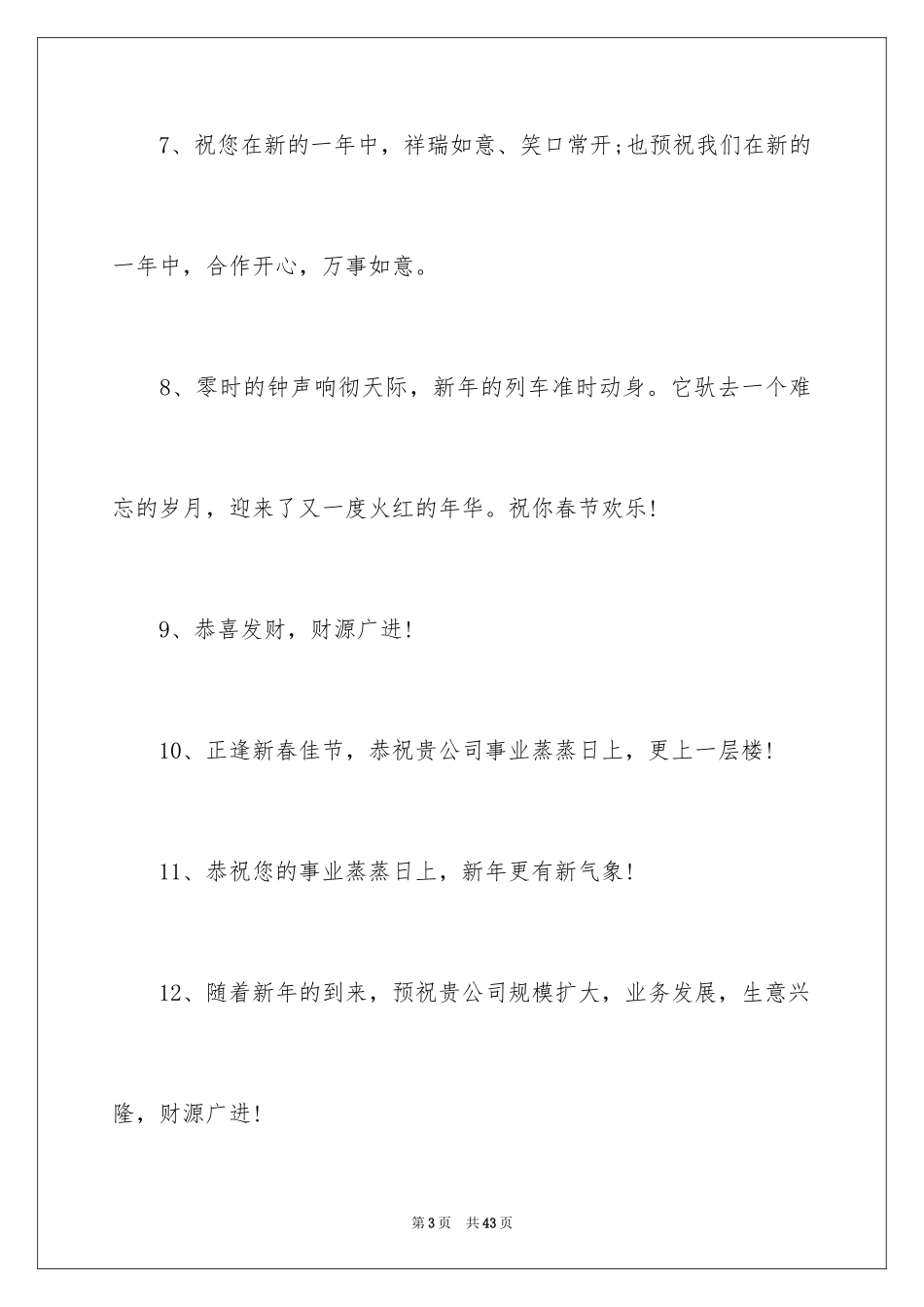 7、祝您在新的一年中，祥瑞如意、笑口常开;也预祝我们在新的一年中，合作开心，万事如意。

8、零时的钟声响彻天际，新年的列车准时动身。它驮去一个难忘的岁月，迎来了又一度火红的年华。祝你春节欢乐!

9、恭喜发财，财源广进!

10、正逢新春佳节，恭祝贵公司事业蒸蒸日上，更上一层楼!

11、恭祝您的事业蒸蒸日上，新年更有新气象!

12、随着新年的到来，预祝贵公司规模扩大，业务发展，生意兴隆，财源广进!

第3页 共43页